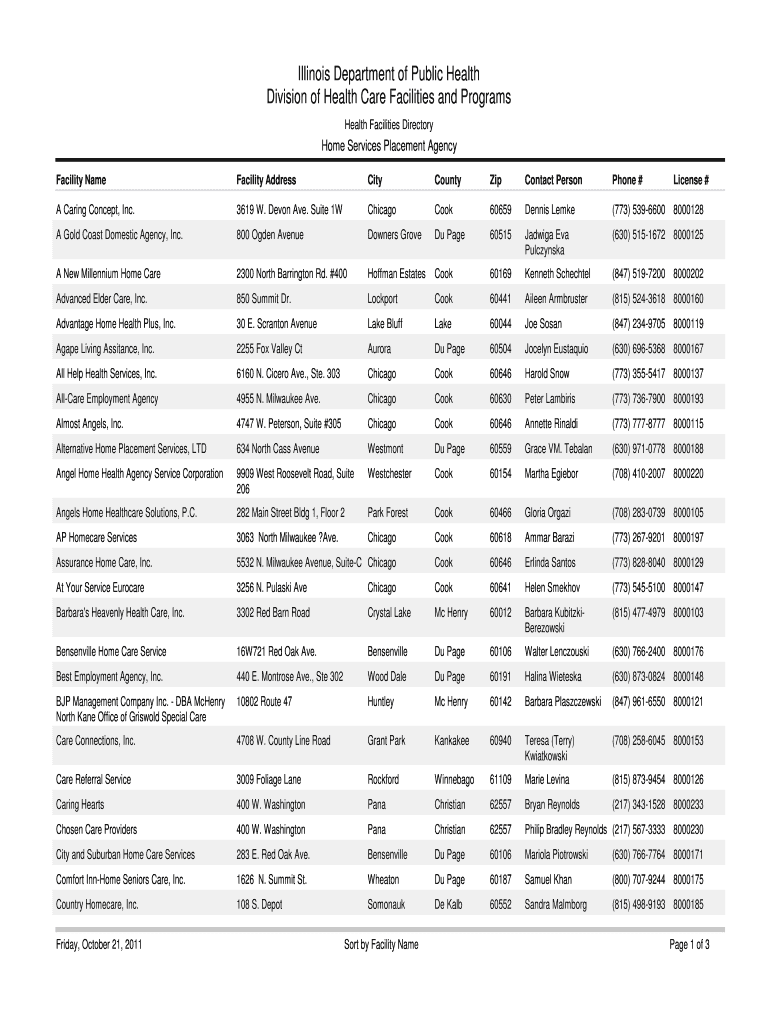 Illinois Department of Public Health
Division of Health Care Facilities and Programs

Health Facilities Directory

Home Services Placement Agency

| Facility Name | Facility Address | City | County | Zip | Contact Person | Phone # | License # |
|---|---|---|---|---|---|---|---|
| A Caring Concept, Inc. | 3619 W. Devon Ave. Suite 1W | Chicago | Cook | 60659 | Dennis Lemke | (773) 539-6600 | 8000128 |
| A Gold Coast Domestic Agency, Inc. | 800 Ogden Avenue | Downers Grove | Du Page | 60515 | Jadwiga Eva Pulczynska | (630) 515-1672 | 8000125 |
| A New Millennium Home Care | 2300 North Barrington Rd. #400 | Hoffman Estates | Cook | 60169 | Kenneth Schechtel | (847) 519-7200 | 8000202 |
| Advanced Elder Care, Inc. | 850 Summit Dr. | Lockport | Cook | 60441 | Aileen Armbruster | (815) 524-3618 | 8000160 |
| Advantage Home Health Plus, Inc. | 30 E. Scranton Avenue | Lake Bluff | Lake | 60044 | Joe Sosan | (847) 234-9705 | 8000119 |
| Agape Living Assitance, Inc. | 2255 Fox Valley Ct | Aurora | Du Page | 60504 | Jocelyn Eustaquio | (630) 696-5368 | 8000167 |
| All Help Health Services, Inc. | 6160 N. Cicero Ave., Ste. 303 | Chicago | Cook | 60646 | Harold Snow | (773) 355-5417 | 8000137 |
| All-Care Employment Agency | 4955 N. Milwaukee Ave. | Chicago | Cook | 60630 | Peter Lambiris | (773) 736-7900 | 8000193 |
| Almost Angels, Inc. | 4747 W. Peterson, Suite #305 | Chicago | Cook | 60646 | Annette Rinaldi | (773) 777-8777 | 8000115 |
| Alternative Home Placement Services, LTD | 634 North Cass Avenue | Westmont | Du Page | 60559 | Grace VM. Tebalan | (630) 971-0778 | 8000188 |
| Angel Home Health Agency Service Corporation | 9909 West Roosevelt Road, Suite 206 | Westchester | Cook | 60154 | Martha Egiebor | (708) 410-2007 | 8000220 |
| Angels Home Healthcare Solutions, P.C. | 282 Main Street Bldg 1, Floor 2 | Park Forest | Cook | 60466 | Gloria Orgazi | (708) 283-0739 | 8000105 |
| AP Homecare Services | 3063 North Milwaukee ?Ave. | Chicago | Cook | 60618 | Ammar Barazi | (773) 267-9201 | 8000197 |
| Assurance Home Care, Inc. | 5532 N. Milwaukee Avenue, Suite-C | Chicago | Cook | 60646 | Erlinda Santos | (773) 828-8040 | 8000129 |
| At Your Service Eurocare | 3256 N. Pulaski Ave | Chicago | Cook | 60641 | Helen Smekhov | (773) 545-5100 | 8000147 |
| Barbara's Heavenly Health Care, Inc. | 3302 Red Barn Road | Crystal Lake | Mc Henry | 60012 | Barbara Kubitzki-Berezowski | (815) 477-4979 | 8000103 |
| Bensenville Home Care Service | 16W721 Red Oak Ave. | Bensenville | Du Page | 60106 | Walter Lenczouski | (630) 766-2400 | 8000176 |
| Best Employment Agency, Inc. | 440 E. Montrose Ave., Ste 302 | Wood Dale | Du Page | 60191 | Halina Wieteska | (630) 873-0824 | 8000148 |
| BJP Management Company Inc. - DBA McHenry North Kane Office of Griswold Special Care | 10802 Route 47 | Huntley | Mc Henry | 60142 | Barbara Plaszczewski | (847) 961-6550 | 8000121 |
| Care Connections, Inc. | 4708 W. County Line Road | Grant Park | Kankakee | 60940 | Teresa (Terry) Kwiatkowski | (708) 258-6045 | 8000153 |
| Care Referral Service | 3009 Foliage Lane | Rockford | Winnebago | 61109 | Marie Levina | (815) 873-9454 | 8000126 |
| Caring Hearts | 400 W. Washington | Pana | Christian | 62557 | Bryan Reynolds | (217) 343-1528 | 8000233 |
| Chosen Care Providers | 400 W. Washington | Pana | Christian | 62557 | Philip Bradley Reynolds | (217) 567-3333 | 8000230 |
| City and Suburban Home Care Services | 283 E. Red Oak Ave. | Bensenville | Du Page | 60106 | Mariola Piotrowski | (630) 766-7764 | 8000171 |
| Comfort Inn-Home Seniors Care, Inc. | 1626 N. Summit St. | Wheaton | Du Page | 60187 | Samuel Khan | (800) 707-9244 | 8000175 |
| Country Homecare, Inc. | 108 S. Depot | Somonauk | De Kalb | 60552 | Sandra Malmborg | (815) 498-9193 | 8000185 |

Friday, October 21, 2011    Sort by Facility Name    Page 1 of 3